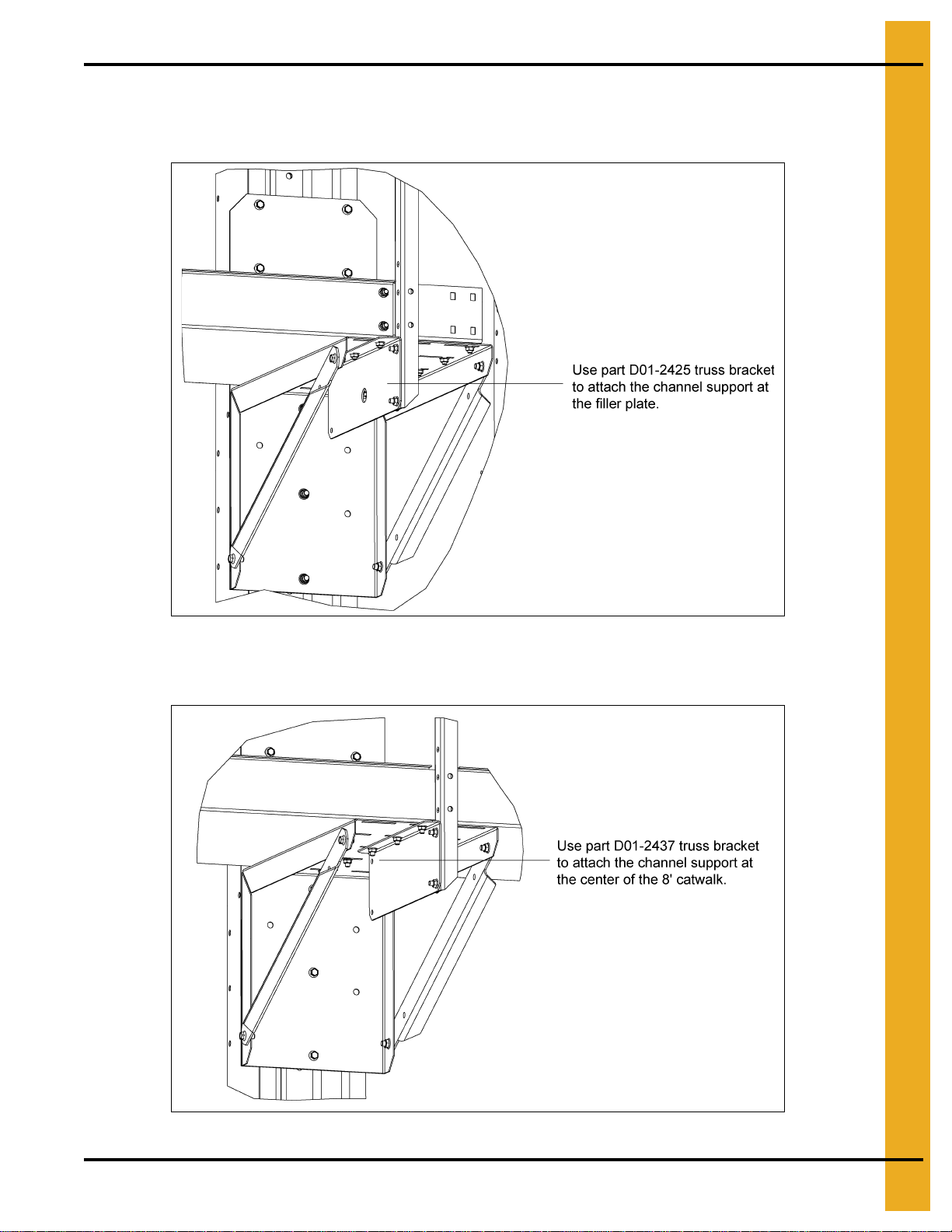 Use part D01-2425 truss bracket to attach the channel support at the filler plate.

Use part D01-2437 truss bracket to attach the channel support at the center of the 8' catwalk.